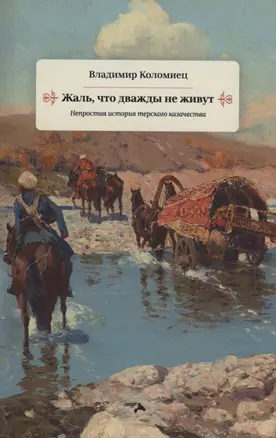 Владимир Коломиец

Жаль, что дважды не живут

Непростая история терского казачества